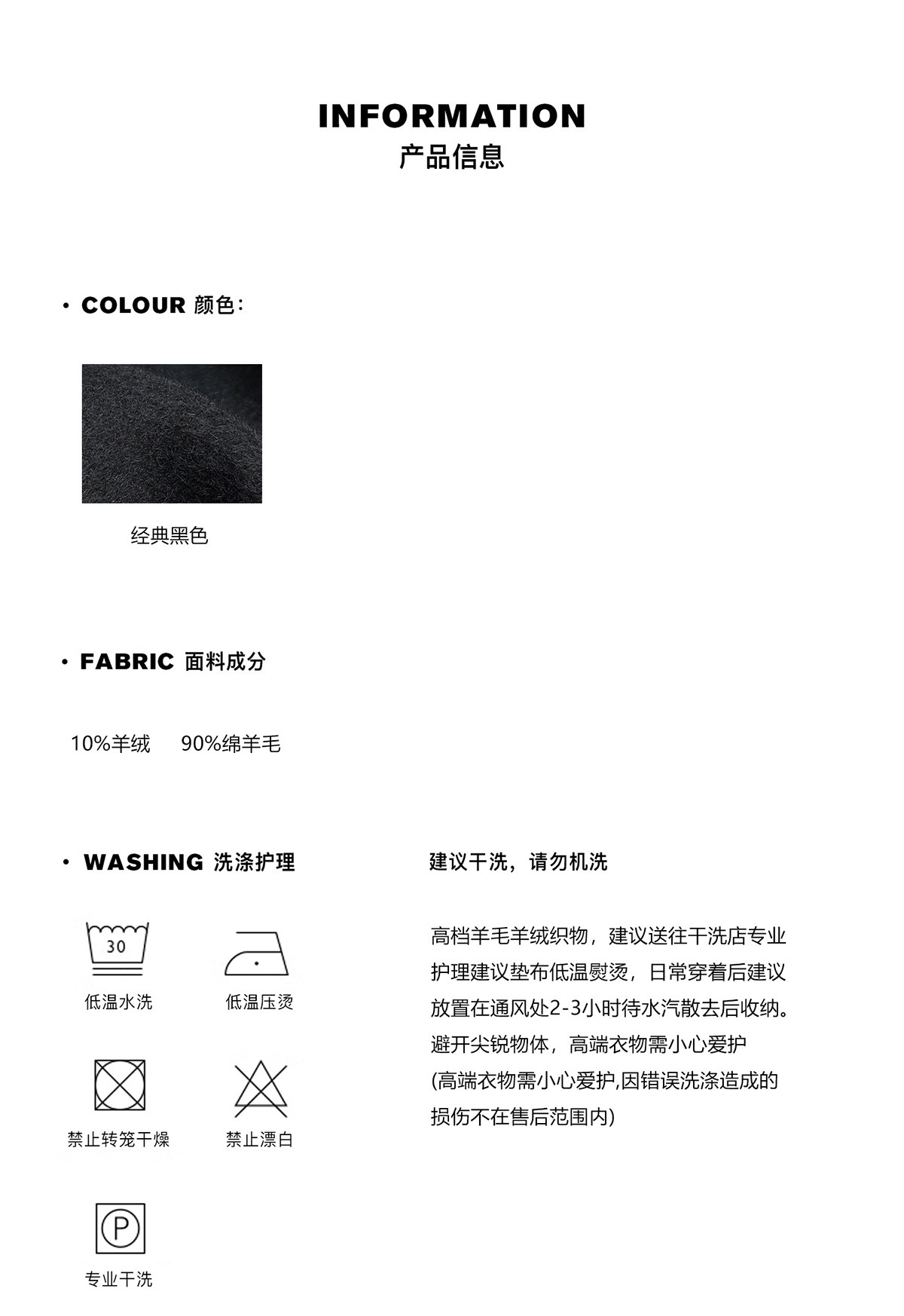 INFORMATION
产品信息

· COLOUR 颜色：

经典黑色

· FABRIC 面料成分

10%羊绒　90%绵羊毛

· WASHING 洗涤护理

30
低温水洗

低温压烫

禁止转笼干燥

禁止漂白

P
专业干洗

建议干洗，请勿机洗

高档羊毛羊绒织物，建议送往干洗店专业护理建议垫布低温熨烫，日常穿着后建议放置在通风处2-3小时待水汽散去后收纳。避开尖锐物体，高端衣物需小心爱护
(高端衣物需小心爱护,因错误洗涤造成的损伤不在售后范围内)